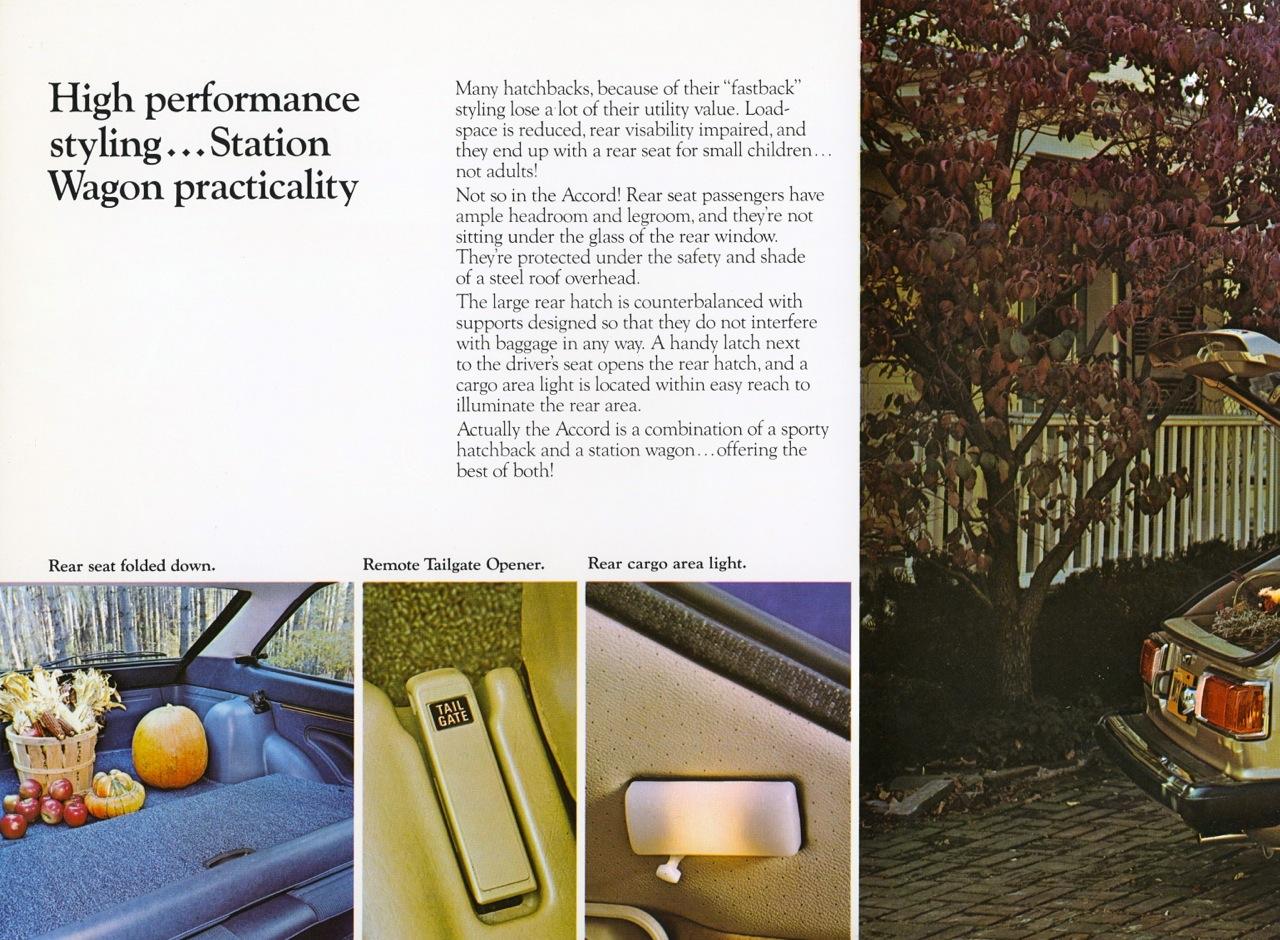 High performance styling...Station Wagon practicality

Many hatchbacks, because of their "fastback" styling lose a lot of their utility value. Loadspace is reduced, rear visability impaired, and they end up with a rear seat for small children... not adults!

Not so in the Accord! Rear seat passengers have ample headroom and legroom, and they're not sitting under the glass of the rear window. They're protected under the safety and shade of a steel roof overhead.

The large rear hatch is counterbalanced with supports designed so that they do not interfere with baggage in any way. A handy latch next to the driver's seat opens the rear hatch, and a cargo area light is located within easy reach to illuminate the rear area.

Actually the Accord is a combination of a sporty hatchback and a station wagon...offering the best of both!

Rear seat folded down.

Remote Tailgate Opener.

TAIL GATE

Rear cargo area light.